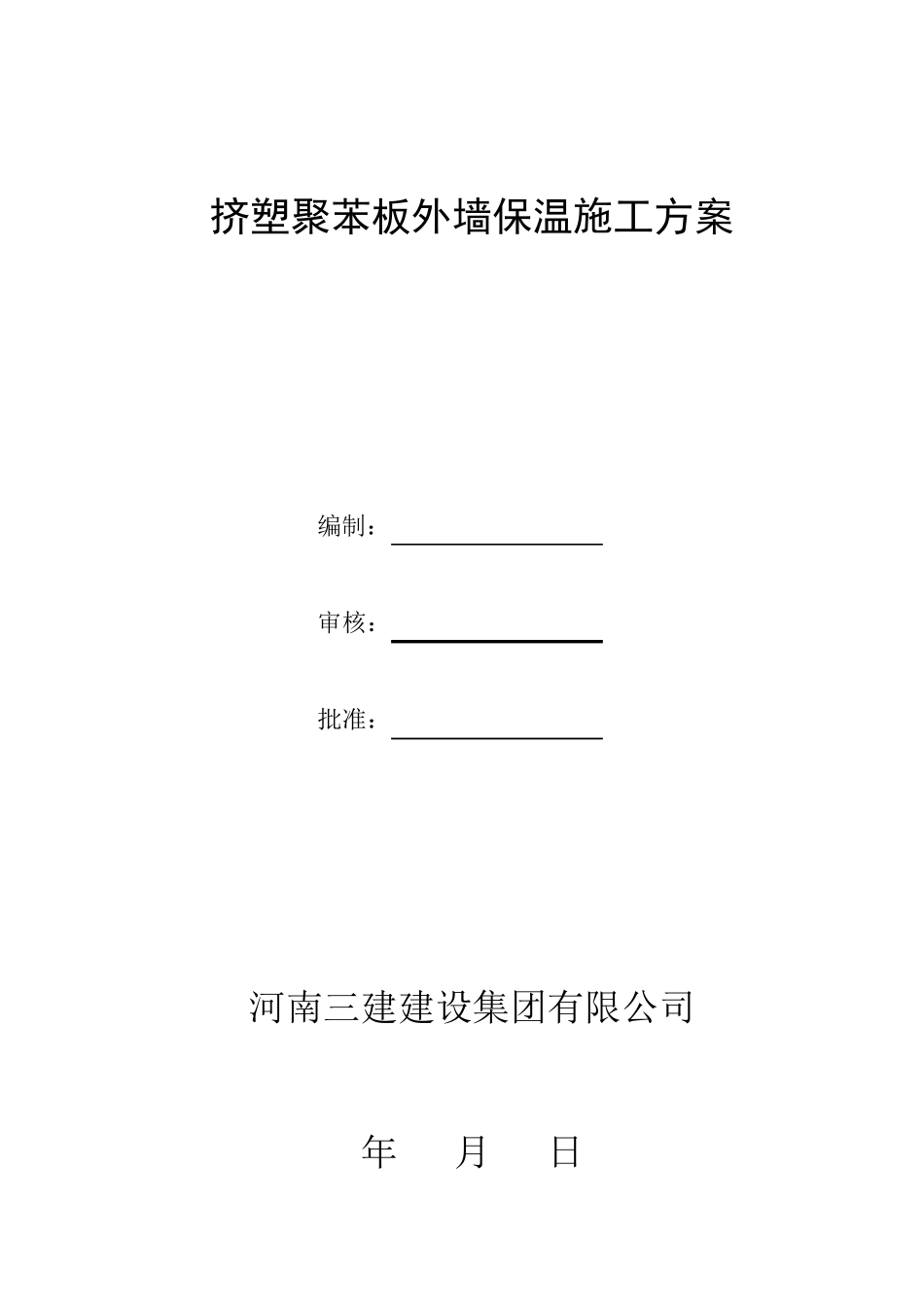 挤塑聚苯板外墙保温施工方案

编制：

审核：

批准：

河南三建建设集团有限公司

年　　月　　日